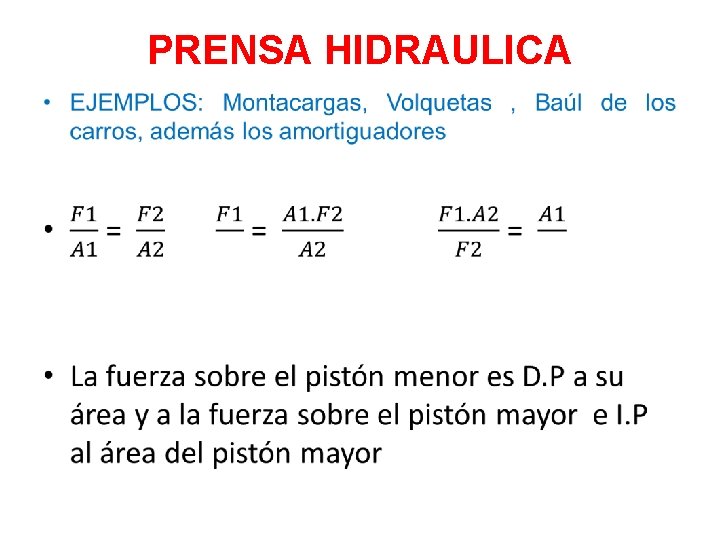 PRENSA HIDRAULICA

• EJEMPLOS: Montacargas, Volquetas , Baúl de los carros, además los amortiguadores

• $\frac{F1}{A1} = \frac{F2}{A2}$ $\frac{F1}{} = \frac{A1.F2}{A2}$ $\frac{F1.A2}{F2} = \frac{A1}{}$

• La fuerza sobre el pistón menor es D.P a su área y a la fuerza sobre el pistón mayor e I.P al área del pistón mayor